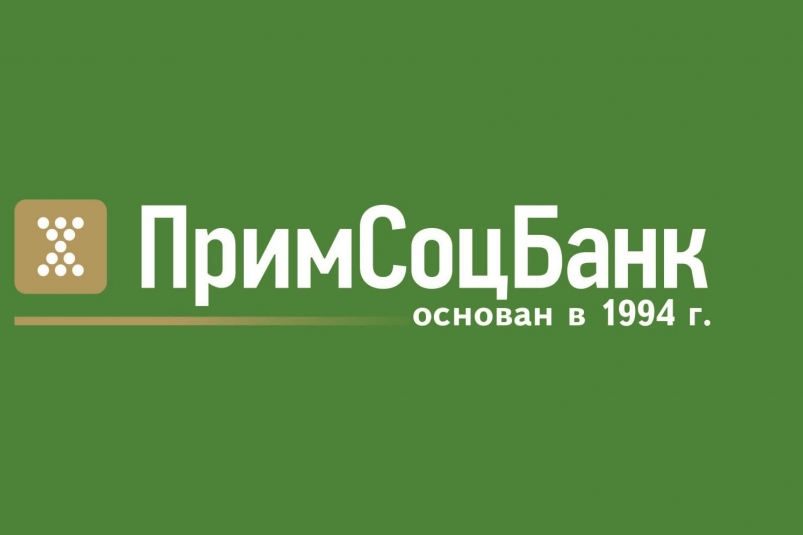 ПримСоцБанк
основан в 1994 г.